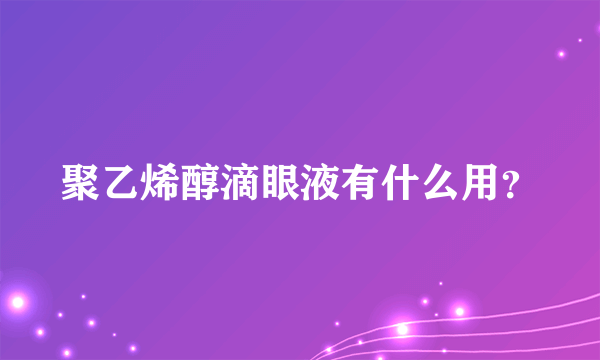 聚乙烯醇滴眼液有什么用？